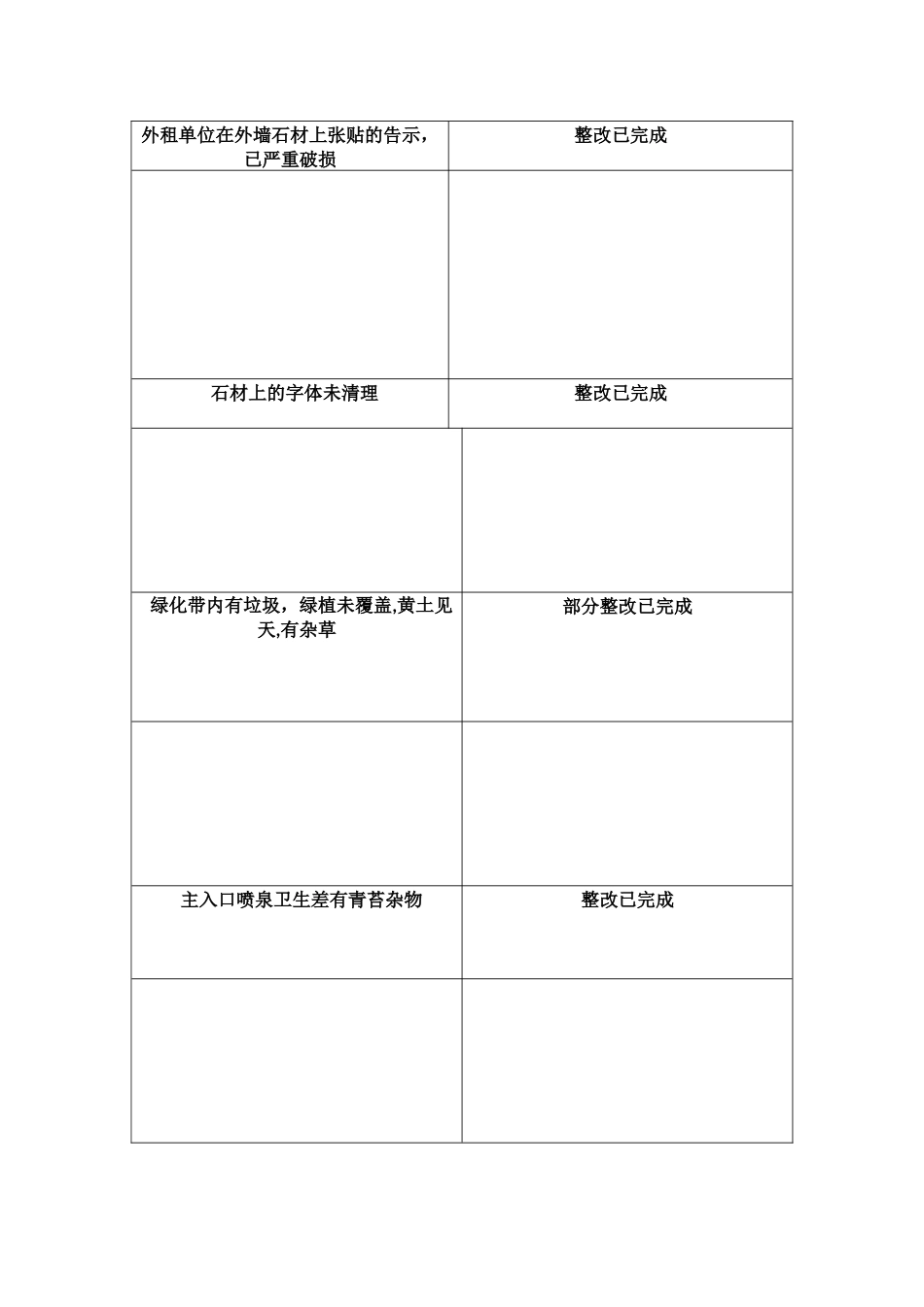 | 外租单位在外墙石材上张贴的告示，已严重破损 | 整改已完成 |
|---|---|
| | |
| 石材上的字体未清理 | 整改已完成 |
| | |
| 绿化带内有垃圾，绿植未覆盖,黄土见天,有杂草 | 部分整改已完成 |
| | |
| 主入口喷泉卫生差有青苔杂物 | 整改已完成 |
| | |